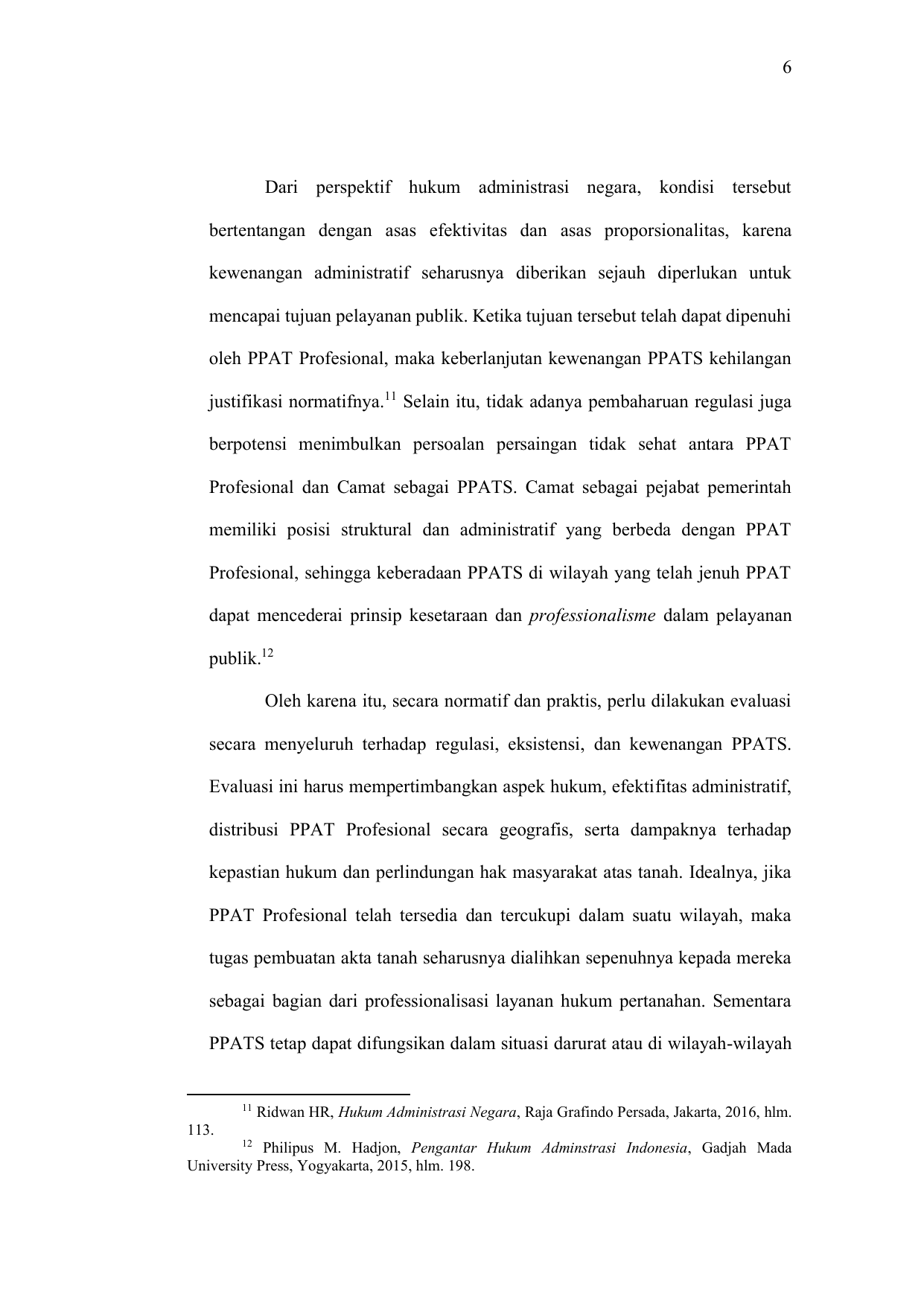 6

Dari perspektif hukum administrasi negara, kondisi tersebut bertentangan dengan asas efektivitas dan asas proporsionalitas, karena kewenangan administratif seharusnya diberikan sejauh diperlukan untuk mencapai tujuan pelayanan publik. Ketika tujuan tersebut telah dapat dipenuhi oleh PPAT Profesional, maka keberlanjutan kewenangan PPATS kehilangan justifikasi normatifnya.$^{11}$ Selain itu, tidak adanya pembaharuan regulasi juga berpotensi menimbulkan persoalan persaingan tidak sehat antara PPAT Profesional dan Camat sebagai PPATS. Camat sebagai pejabat pemerintah memiliki posisi struktural dan administratif yang berbeda dengan PPAT Profesional, sehingga keberadaan PPATS di wilayah yang telah jenuh PPAT dapat mencederai prinsip kesetaraan dan professionalisme dalam pelayanan publik.$^{12}$

Oleh karena itu, secara normatif dan praktis, perlu dilakukan evaluasi secara menyeluruh terhadap regulasi, eksistensi, dan kewenangan PPATS. Evaluasi ini harus mempertimbangkan aspek hukum, efektifitas administratif, distribusi PPAT Profesional secara geografis, serta dampaknya terhadap kepastian hukum dan perlindungan hak masyarakat atas tanah. Idealnya, jika PPAT Profesional telah tersedia dan tercukupi dalam suatu wilayah, maka tugas pembuatan akta tanah seharusnya dialihkan sepenuhnya kepada mereka sebagai bagian dari professionalisasi layanan hukum pertanahan. Sementara PPATS tetap dapat difungsikan dalam situasi darurat atau di wilayah-wilayah

$^{11}$ Ridwan HR, Hukum Administrasi Negara, Raja Grafindo Persada, Jakarta, 2016, hlm. 113.
$^{12}$ Philipus M. Hadjon, Pengantar Hukum Adminstrasi Indonesia, Gadjah Mada University Press, Yogyakarta, 2015, hlm. 198.